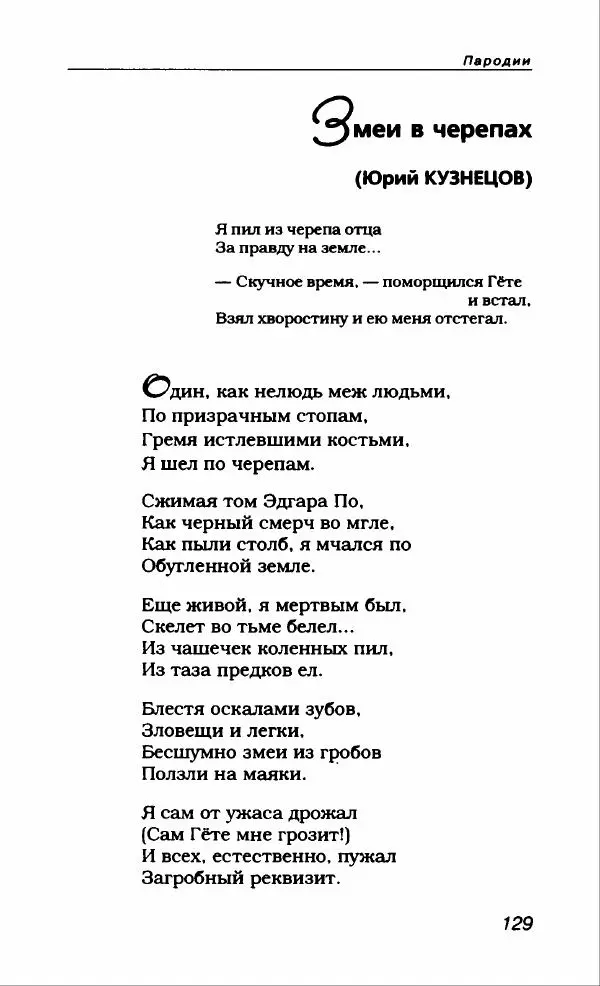 Пародии

Змеи в черепах

(Юрий КУЗНЕЦОВ)

Я пил из черепа отца
За правду на земле...

— Скучное время, — поморщился Гёте
и встал,
Взял хворостину и ею меня отстегал.

Один, как нелюдь меж людьми,
По призрачным стопам,
Гремя истлевшими костьми,
Я шел по черепам.

Сжимая том Эдгара По,
Как черный смерч во мгле,
Как пыли столб, я мчался по
Обугленной земле.

Еще живой, я мертвым был,
Скелет во тьме белел...
Из чашечек коленных пил,
Из таза предков ел.

Блестя оскалами зубов,
Зловещи и легки,
Бесшумно змеи из гробов
Ползли на маяки.

Я сам от ужаса дрожал
(Сам Гёте мне грозит!)
И всех, естественно, пужал
Загробный реквизит.

129